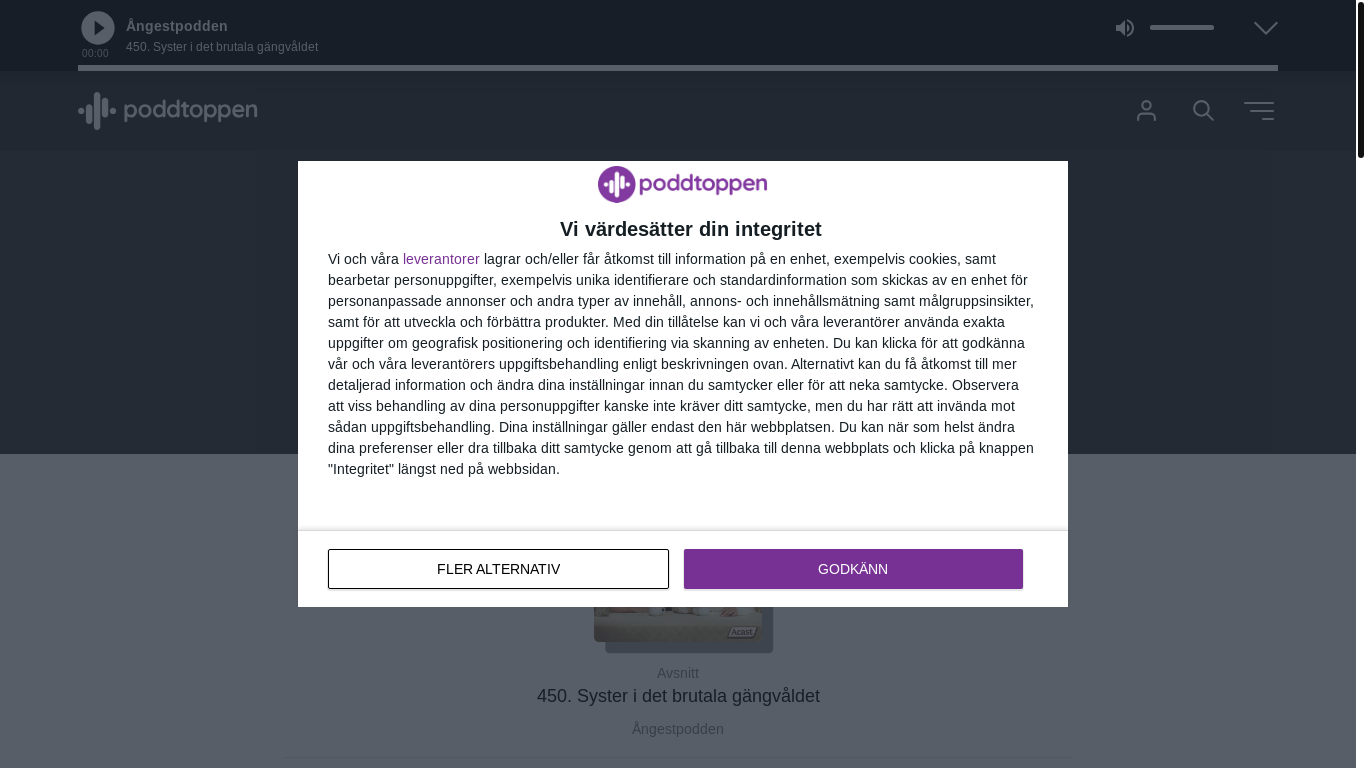 00:00
Ångestpodden
450. Syster i det brutala gängvåldet

poddtoppen

poddtoppen

Vi värdesätter din integritet

Vi och våra leverantorer lagrar och/eller får åtkomst till information på en enhet, exempelvis cookies, samt bearbetar personuppgifter, exempelvis unika identifierare och standardinformation som skickas av en enhet för personanpassade annonser och andra typer av innehåll, annons- och innehållsmätning samt målgruppsinsikter, samt för att utveckla och förbättra produkter. Med din tillåtelse kan vi och våra leverantörer använda exakta uppgifter om geografisk positionering och identifiering via skanning av enheten. Du kan klicka för att godkänna vår och våra leverantörers uppgiftsbehandling enligt beskrivningen ovan. Alternativt kan du få åtkomst till mer detaljerad information och ändra dina inställningar innan du samtycker eller för att neka samtycke. Observera att viss behandling av dina personuppgifter kanske inte kräver ditt samtycke, men du har rätt att invända mot sådan uppgiftsbehandling. Dina inställningar gäller endast den här webbplatsen. Du kan när som helst ändra dina preferenser eller dra tillbaka ditt samtycke genom att gå tillbaka till denna webbplats och klicka på knappen "Integritet" längst ned på webbsidan.

FLER ALTERNATIV
GODKÄNN

Acast

Avsnitt
450. Syster i det brutala gängvåldet
Ångestpodden